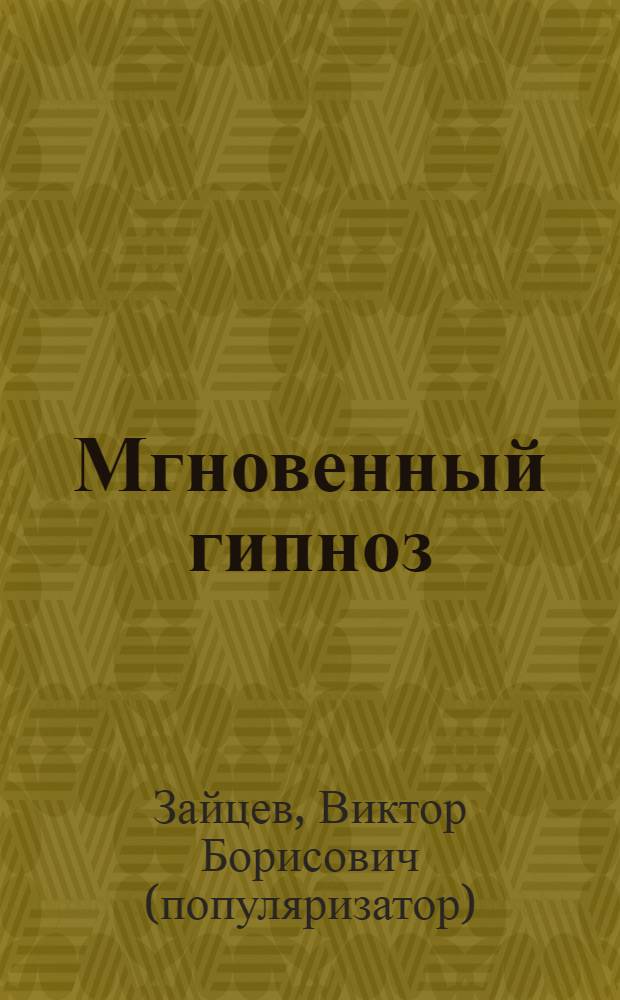 Мгновенный гипноз

Зайцев, Виктор Борисович (популяризатор)